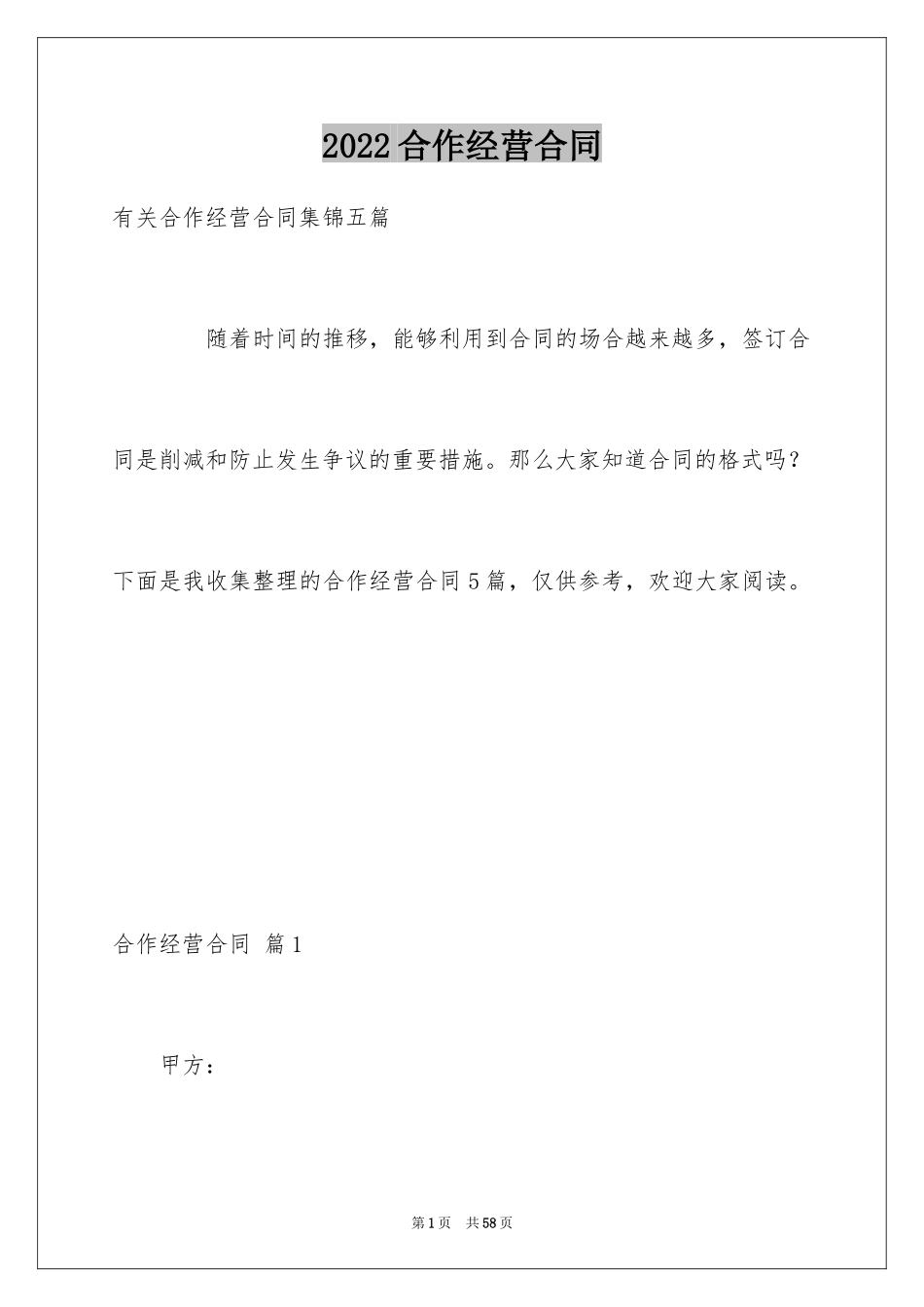 2022合作经营合同

有关合作经营合同集锦五篇

随着时间的推移，能够利用到合同的场合越来越多，签订合同是削减和防止发生争议的重要措施。那么大家知道合同的格式吗？下面是我收集整理的合作经营合同5篇，仅供参考，欢迎大家阅读。

合作经营合同 篇1

甲方：

第1页 共58页